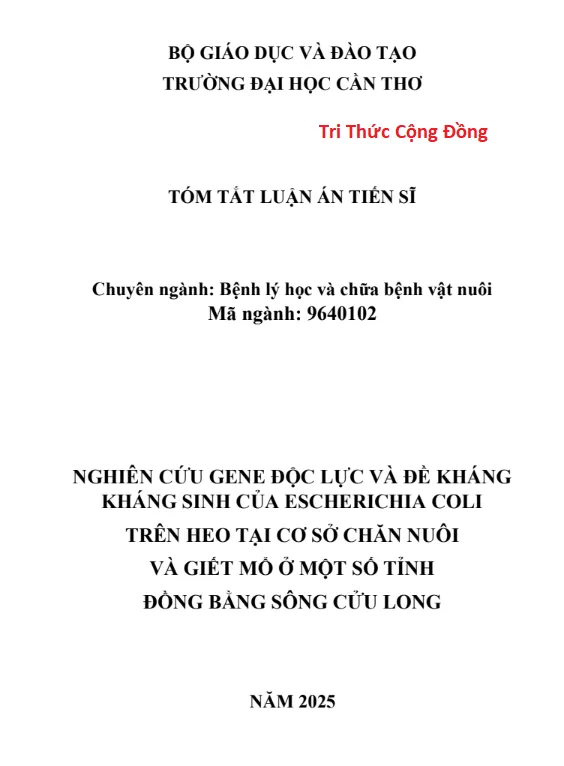 BỘ GIÁO DỤC VÀ ĐÀO TẠO
TRƯỜNG ĐẠI HỌC CẦN THƠ

Tri Thức Cộng Đồng

TÓM TẮT LUẬN ÁN TIẾN SĨ

Chuyên ngành: Bệnh lý học và chữa bệnh vật nuôi
Mã ngành: 9640102

NGHIÊN CỨU GENE ĐỘC LỰC VÀ ĐỀ KHÁNG KHÁNG SINH CỦA ESCHERICHIA COLI
TRÊN HEO TẠI CƠ SỞ CHĂN NUÔI
VÀ GIẾT MỔ Ở MỘT SỐ TỈNH
ĐỒNG BẰNG SÔNG CỬU LONG

NĂM 2025